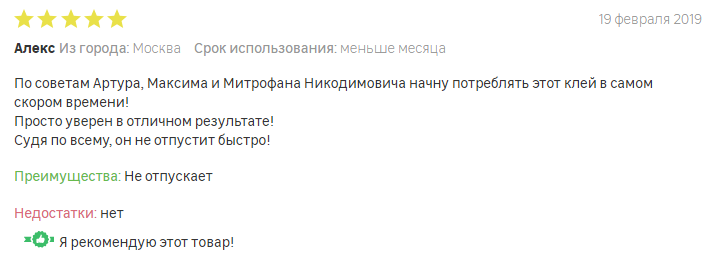 19 февраля 2019

Алекс Из города: Москва Срок использования: меньше месяца

По советам Артура, Максима и Митрофана Никодимовича начну потреблять этот клей в самом скором времени!
Просто уверен в отличном результате!
Судя по всему, он не отпустит быстро!

Преимущества: Не отпускает

Недостатки: нет

Я рекомендую этот товар!